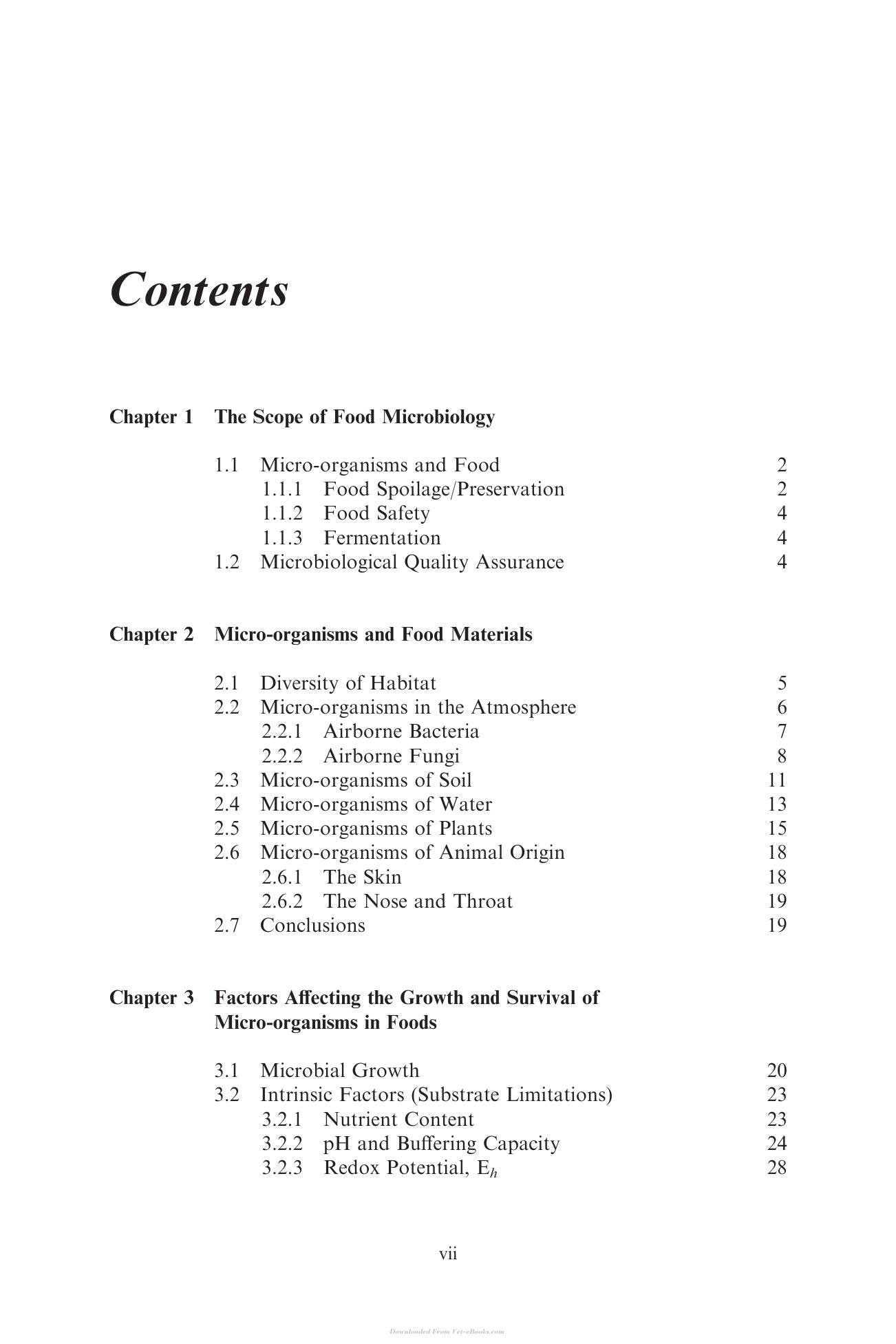 Contents

Chapter 1 The Scope of Food Microbiology

1.1 Micro-organisms and Food 2
1.1.1 Food Spoilage/Preservation 2
1.1.2 Food Safety 4
1.1.3 Fermentation 4
1.2 Microbiological Quality Assurance 4

Chapter 2 Micro-organisms and Food Materials

2.1 Diversity of Habitat 5
2.2 Micro-organisms in the Atmosphere 6
2.2.1 Airborne Bacteria 7
2.2.2 Airborne Fungi 8
2.3 Micro-organisms of Soil 11
2.4 Micro-organisms of Water 13
2.5 Micro-organisms of Plants 15
2.6 Micro-organisms of Animal Origin 18
2.6.1 The Skin 18
2.6.2 The Nose and Throat 19
2.7 Conclusions 19

Chapter 3 Factors Affecting the Growth and Survival of Micro-organisms in Foods

3.1 Microbial Growth 20
3.2 Intrinsic Factors (Substrate Limitations) 23
3.2.1 Nutrient Content 23
3.2.2 pH and Buffering Capacity 24
3.2.3 Redox Potential, $E_h$ 28

vii

Downloaded From Vet-eBooks.com